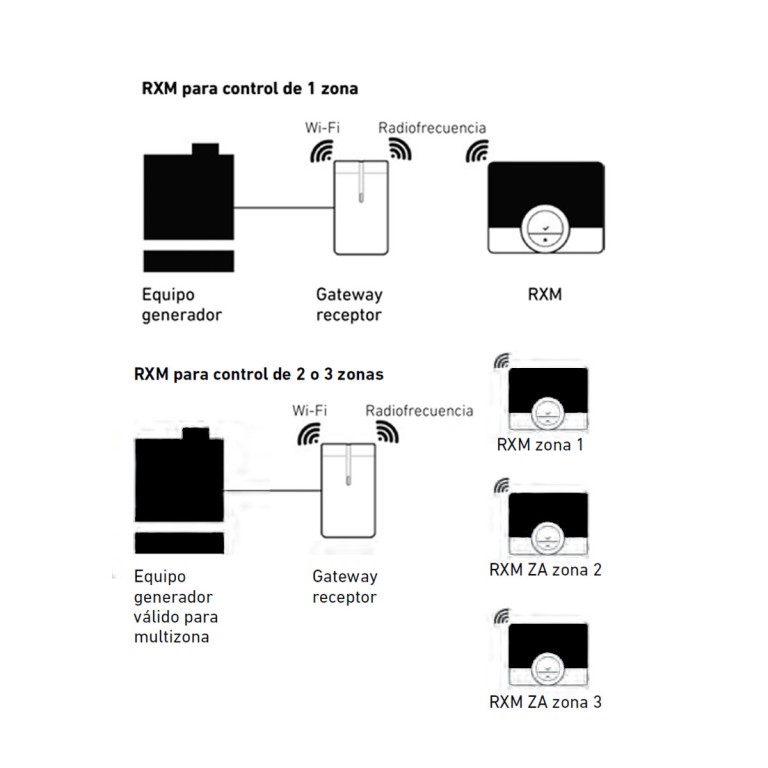 RXM para control de 1 zona

Wi-Fi

Radiofrecuencia

Equipo generador

Gateway receptor

RXM

RXM para control de 2 o 3 zonas

Wi-Fi

Radiofrecuencia

Equipo generador válido para multizona

Gateway receptor

RXM zona 1

RXM ZA zona 2

RXM ZA zona 3